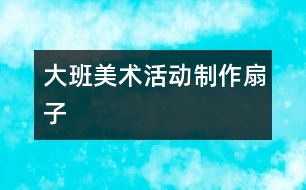 大班美术活动制作扇子